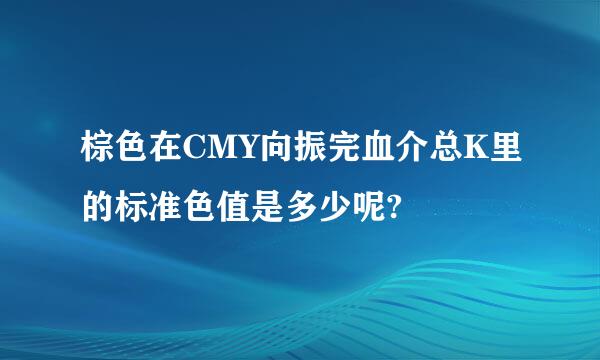 棕色在CMY向振完血介总K里的标准色值是多少呢?